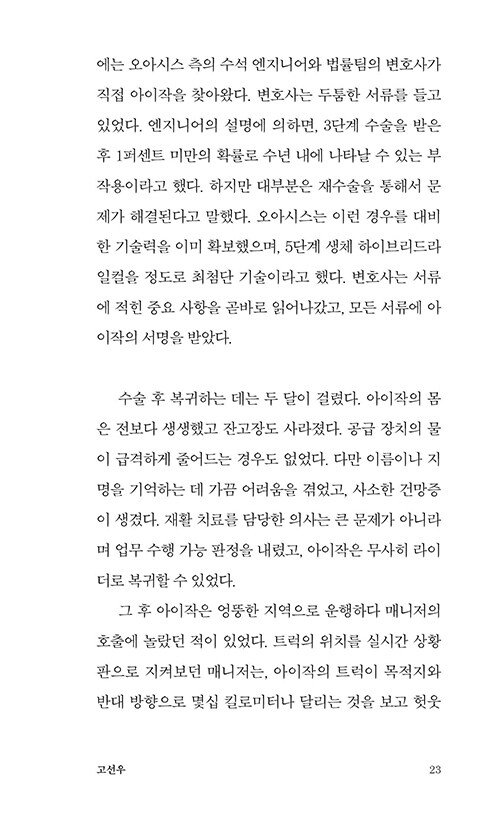 에는 오아시스 측의 수석 엔지니어와 법률팀의 변호사가 직접 아이작을 찾아왔다. 변호사는 두툼한 서류를 들고 있었다. 엔지니어의 설명에 의하면, 3단계 수술을 받은 후 1퍼센트 미만의 확률로 수년 내에 나타날 수 있는 부작용이라고 했다. 하지만 대부분은 재수술을 통해서 문제가 해결된다고 말했다. 오아시스는 이런 경우를 대비한 기술력을 이미 확보했으며, 5단계 생체 하이브리드라 일컬을 정도로 최첨단 기술이라고 했다. 변호사는 서류에 적힌 중요 사항을 곧바로 읽어나갔고, 모든 서류에 아이작의 서명을 받았다.

수술 후 복귀하는 데는 두 달이 걸렸다. 아이작의 몸은 전보다 생생했고 잔고장도 사라졌다. 공급 장치의 물이 급격하게 줄어드는 경우도 없었다. 다만 이름이나 지명을 기억하는 데 가끔 어려움을 겪었고, 사소한 건망증이 생겼다. 재활 치료를 담당한 의사는 큰 문제가 아니라며 업무 수행 가능 판정을 내렸고, 아이작은 무사히 라이더로 복귀할 수 있었다.

그 후 아이작은 엉뚱한 지역으로 운행하다 매니저의 호출에 놀랐던 적이 있었다. 트럭의 위치를 실시간 상황판으로 지켜보던 매니저는, 아이작의 트럭이 목적지와 반대 방향으로 몇십 킬로미터나 달리는 것을 보고 헛웃

고선우 23